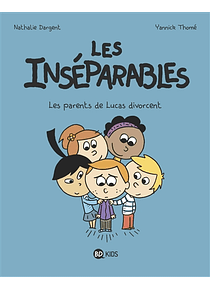 Nathalie Dargent

Yannick Thomé

LES INSÉPARABLES

Les parents de Lucas divorcent

BD KIDS